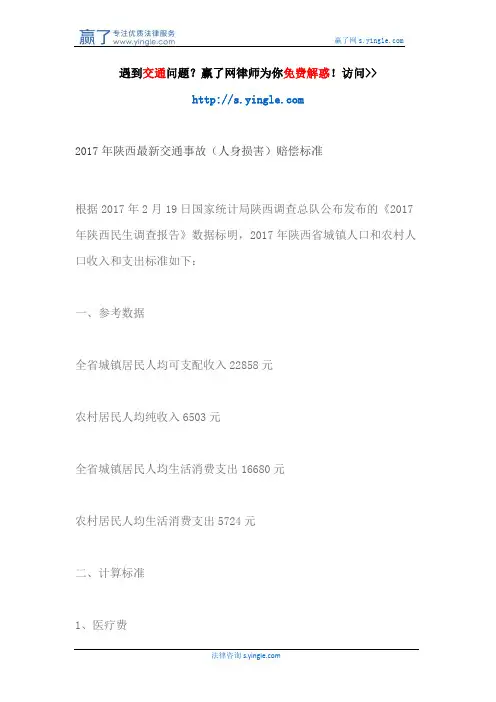 赢了 专注优质法律服务 www.yingle.com

赢了网 s.yingle.com

遇到交通问题？赢了网律师为你免费解惑！访问>>

http://s.yingle.com

2017 年陕西最新交通事故（人身损害）赔偿标准

根据 2017 年 2 月 19 日国家统计局陕西调查总队公布发布的《2017 年陕西民生调查报告》数据标明，2017 年陕西省城镇人口和农村人口收入和支出标准如下：

一、参考数据

全省城镇居民人均可支配收入 22858 元

农村居民人均纯收入 6503 元

全省城镇居民人均生活消费支出 16680 元

农村居民人均生活消费支出 5724 元

二、计算标准

1、医疗费

法律咨询 s.yingle.com